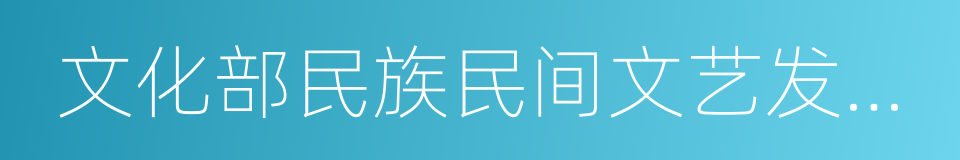 文化部民族民间文艺发...